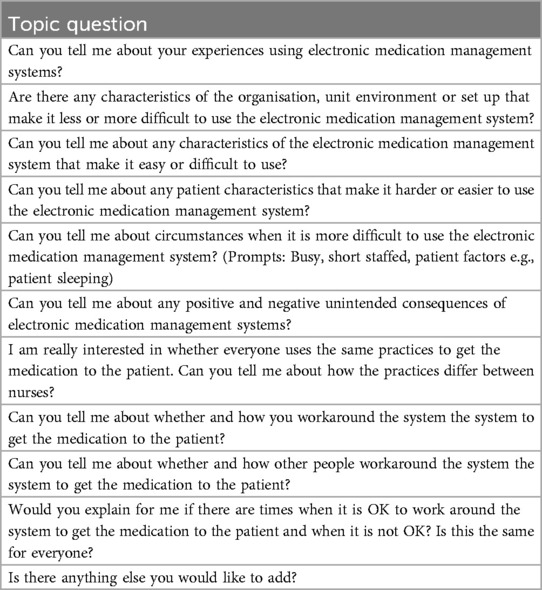 | Topic question |
|---|
| Can you tell me about your experiences using electronic medication management systems? |
| Are there any characteristics of the organisation, unit environment or set up that make it less or more difficult to use the electronic medication management system? |
| Can you tell me about any characteristics of the electronic medication management system that make it easy or difficult to use? |
| Can you tell me about any patient characteristics that make it harder or easier to use the electronic medication management system? |
| Can you tell me about circumstances when it is more difficult to use the electronic medication management system? (Prompts: Busy, short staffed, patient factors e.g., patient sleeping) |
| Can you tell me about any positive and negative unintended consequences of electronic medication management systems? |
| I am really interested in whether everyone uses the same practices to get the medication to the patient. Can you tell me about how the practices differ between nurses? |
| Can you tell me about whether and how you workaround the system the system to get the medication to the patient? |
| Can you tell me about whether and how other people workaround the system the system to get the medication to the patient? |
| Would you explain for me if there are times when it is OK to work around the system to get the medication to the patient and when it is not OK? Is this the same for everyone? |
| Is there anything else you would like to add? |